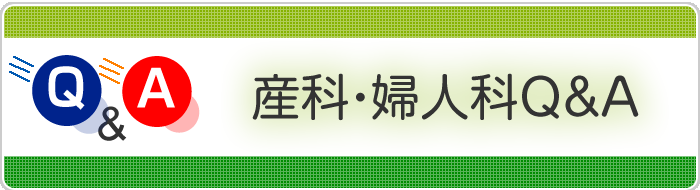 Q&A

産科・婦人科Q&A